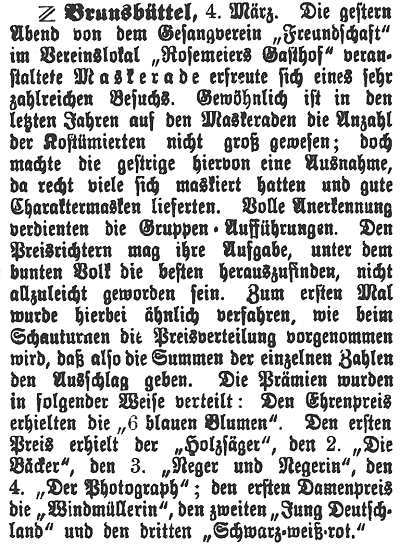 Z Brunsbüttel, 4. März. Die gestern Abend von dem Gesangverein „Freundschaft" im Vereinslokal „Rosemeiers Gasthof" veranstaltete Maskerade erfreute sich eines sehr zahlreichen Besuchs. Gewöhnlich ist in den letzten Jahren auf den Maskeraden die Anzahl der Kostümierten nicht groß gewesen; doch machte die gestrige hiervon eine Ausnahme, da recht viele sich maskiert hatten und gute Charaktermasken lieferten. Volle Anerkennung verdienten die Gruppen-Aufführungen. Den Preisrichtern mag ihre Aufgabe, unter dem bunten Volk die besten herauszufinden, nicht allzuleicht geworden sein. Zum ersten Mal wurde hierbei ähnlich verfahren, wie beim Schauturnen dit Preisverteilung vorgenommen wird, daß also die Summen der einzelnen Zahlen den Ausschlag geben. Die Prämien wurden in folgender Weise verteilt: Den Ehrenpreis erhielten die „6 blauen Blumen". Den ersten Preis erhielt der „Holzsäger", den 2. „Die Bäcker", den 3. „Neger und Negerin", den 4. „Der Photograph"; den ersten Damenpreis die „Windmüllerin", den zweiten „Jung Deutschland" und den dritten „Schwarz-weiß-rot."